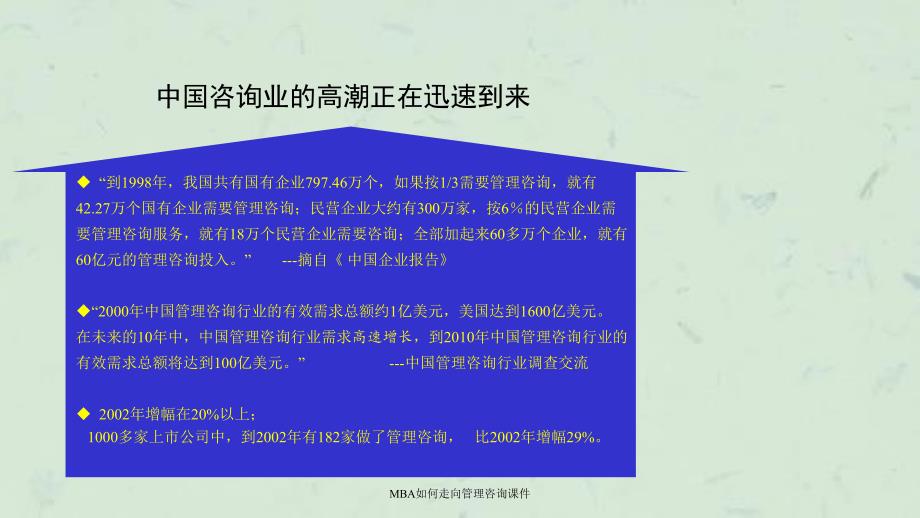 中国咨询业的高潮正在迅速到来

◆ “到1998年，我国共有国有企业797.46万个，如果按1/3需要管理咨询，就有42.27万个国有企业需要管理咨询；民营企业大约有300万家，按6%的民营企业需要管理咨询服务，就有18万个民营企业需要咨询；全部加起来60多万个企业，就有60亿元的管理咨询投入。” ---摘自《 中国企业报告》

◆“2000年中国管理咨询行业的有效需求总额约1亿美元，美国达到1600亿美元。在未来的10年中，中国管理咨询行业需求高速增长，到2010年中国管理咨询行业的有效需求总额将达到100亿美元。” ---中国管理咨询行业调查交流

◆ 2002年增幅在20%以上；
1000多家上市公司中，到2002年有182家做了管理咨询， 比2002年增幅29%。

MBA如何走向管理咨询课件